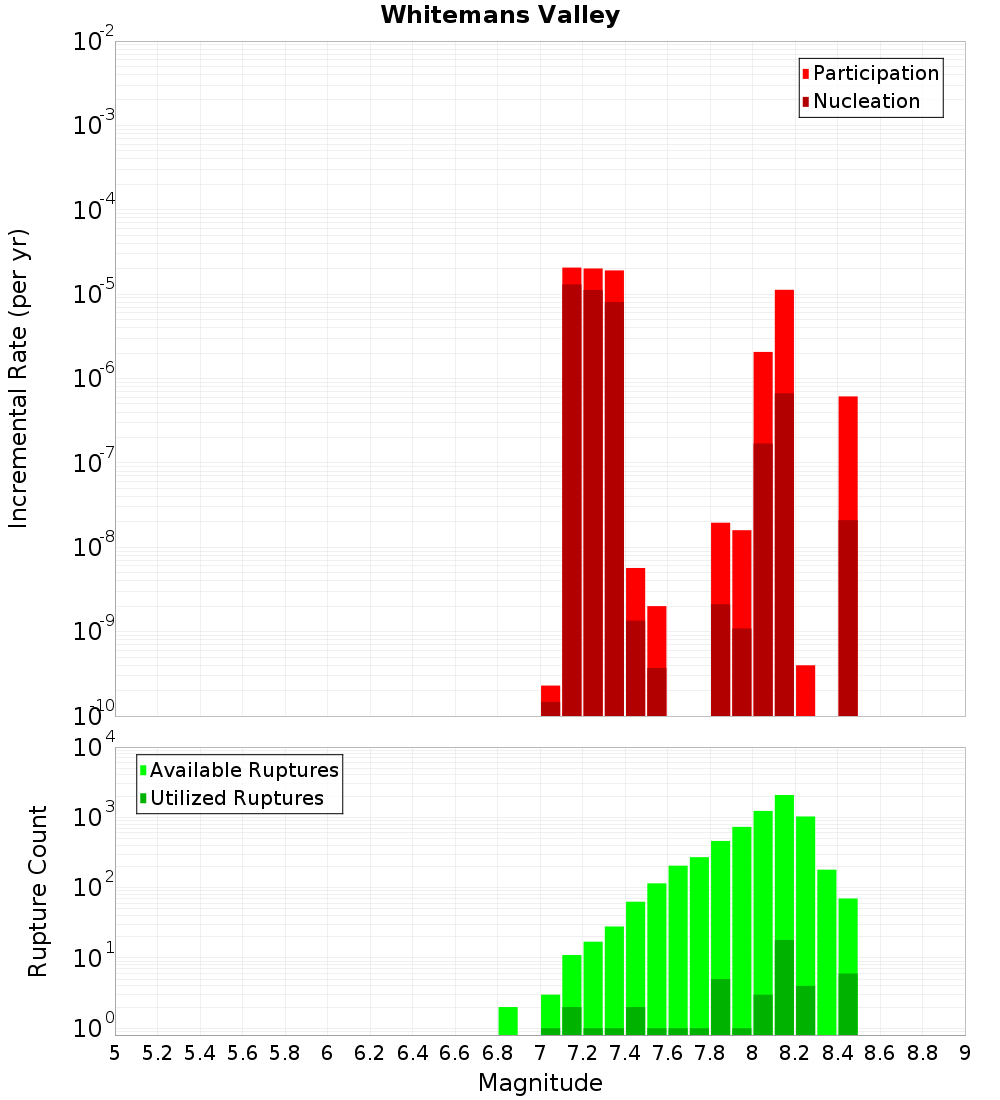 Whitemans Valley

Participation
Nucleation

Incremental Rate (per yr)

$10^{-2}$
$10^{-3}$
$10^{-4}$
$10^{-5}$
$10^{-6}$
$10^{-7}$
$10^{-8}$
$10^{-9}$
$10^{-10}$

Available Ruptures
Utilized Ruptures

Rupture Count

$10^{4}$
$10^{3}$
$10^{2}$
$10^{1}$
$10^{0}$

5 5.2 5.4 5.6 5.8 6 6.2 6.4 6.6 6.8 7 7.2 7.4 7.6 7.8 8 8.2 8.4 8.6 8.8 9

Magnitude